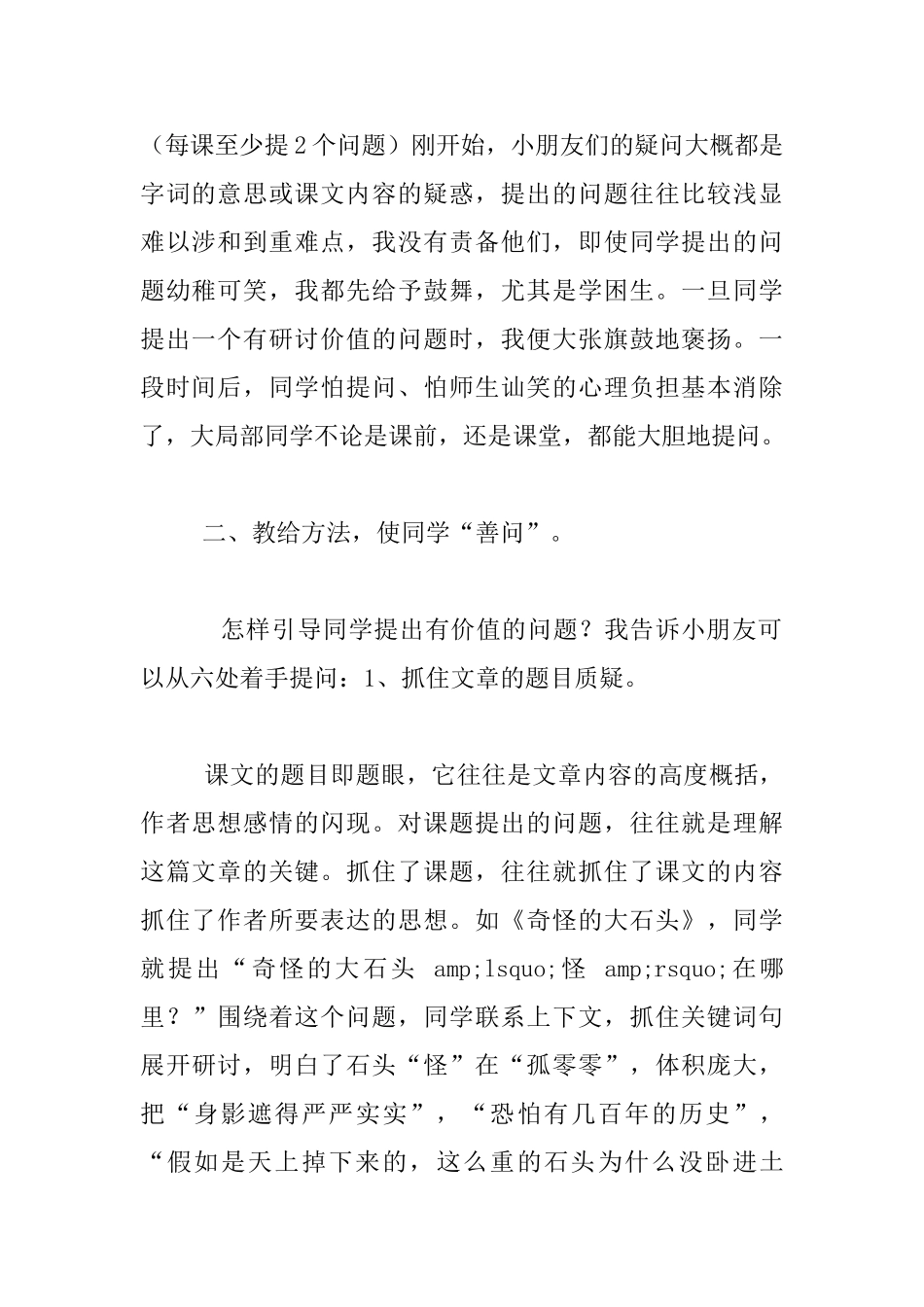 （每课至少提2个问题）刚开始，小朋友们的疑问大概都是字词的意思或课文内容的疑惑，提出的问题往往比较浅显难以涉和到重难点，我没有责备他们，即使同学提出的问题幼稚可笑，我都先给予鼓舞，尤其是学困生。一旦同学提出一个有研讨价值的问题时，我便大张旗鼓地褒扬。一段时间后，同学怕提问、怕师生讪笑的心理负担基本消除了，大局部同学不论是课前，还是课堂，都能大胆地提问。

二、教给方法，使同学“善问”。

怎样引导同学提出有价值的问题？我告诉小朋友可以从六处着手提问：1、抓住文章的题目质疑。

课文的题目即题眼，它往往是文章内容的高度概括，作者思想感情的闪现。对课题提出的问题，往往就是理解这篇文章的关键。抓住了课题，往往就抓住了课文的内容抓住了作者所要表达的思想。如《奇怪的大石头》，同学就提出“奇怪的大石头 amp;lsquo;怪 amp;rsquo;在哪里？”围绕着这个问题，同学联系上下文，抓住关键词句展开研讨，明白了石头“怪”在“孤零零”，体积庞大，把“身影遮得严严实实”，“恐怕有几百年的历史”，“假如是天上掉下来的，这么重的石头为什么没卧进土